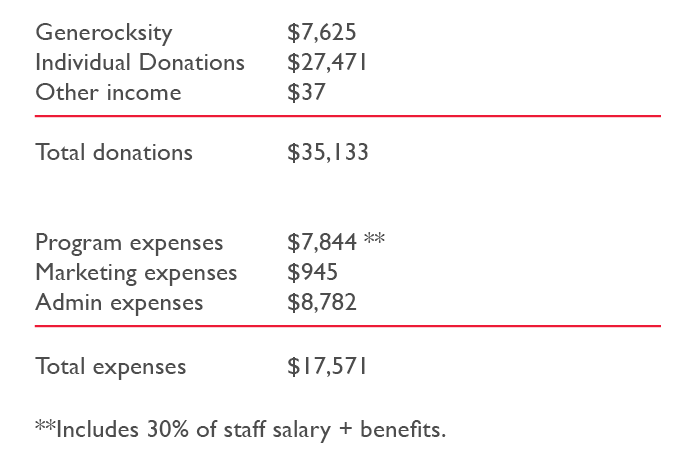 | | |
|---|---|
| Generocksity | \$7,625 |
| Individual Donations | \$27,471 |
| Other income | \$37 |
| Total donations | \$35,133 |

| | |
|---|---|
| Program expenses | \$7,844 ** |
| Marketing expenses | \$945 |
| Admin expenses | \$8,782 |
| Total expenses | \$17,571 |

**Includes 30% of staff salary + benefits.